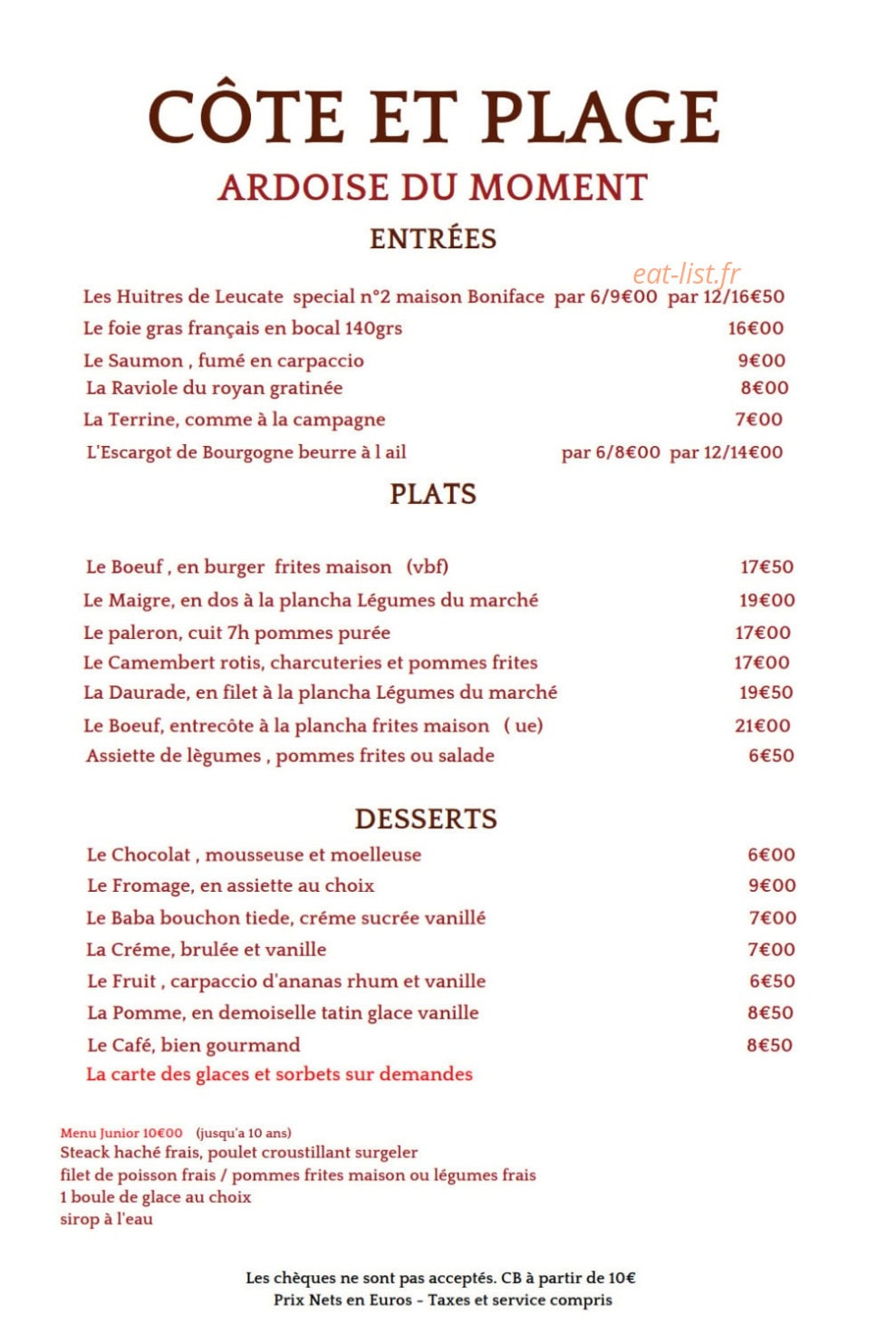 CÔTE ET PLAGE

ARDOISE DU MOMENT

ENTRÉES

Les Huitres de Leucate special n°2 maison Boniface par 6/9€00 par 12/16€50
Le foie gras français en bocal 140grs 16€00
Le Saumon , fumé en carpaccio 9€00
La Raviole du royan gratinée 8€00
La Terrine, comme à la campagne 7€00
L'Escargot de Bourgogne beurre à l ail par 6/8€00 par 12/14€00

PLATS

Le Boeuf , en burger frites maison (vbf) 17€50
Le Maigre, en dos à la plancha Légumes du marché 19€00
Le paleron, cuit 7h pommes purée 17€00
Le Camembert rotis, charcuteries et pommes frites 17€00
La Daurade, en filet à la plancha Légumes du marché 19€50
Le Boeuf, entrecôte à la plancha frites maison ( ue) 21€00
Assiette de lègumes , pommes frites ou salade 6€50

DESSERTS

Le Chocolat , mousseuse et moelleuse 6€00
Le Fromage, en assiette au choix 9€00
Le Baba bouchon tiede, créme sucrée vanillé 7€00
La Créme, brulée et vanille 7€00
Le Fruit , carpaccio d'ananas rhum et vanille 6€50
La Pomme, en demoiselle tatin glace vanille 8€50
Le Café, bien gourmand 8€50
La carte des glaces et sorbets sur demandes

Menu Junior 10€00 (jusqu'a 10 ans)
Steack haché frais, poulet croustillant surgeler
filet de poisson frais / pommes frites maison ou légumes frais
1 boule de glace au choix
sirop à l'eau

Les chèques ne sont pas acceptés. CB à partir de 10€
Prix Nets en Euros - Taxes et service compris

eat-list.fr